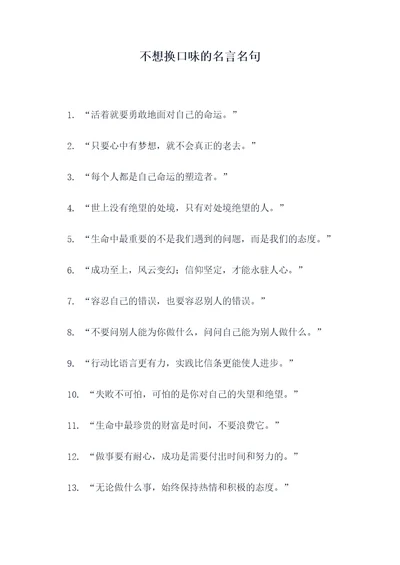 不想换口味的名言名句

1. “活着就要勇敢地面对自己的命运。”

2. “只要心中有梦想，就不会真正的老去。”

3. “每个人都是自己命运的塑造者。”

4. “世上没有绝望的处境，只有对处境绝望的人。”

5. “生命中最重要的不是我们遇到的问题，而是我们的态度。”

6. “成功至上，风云变幻；信仰坚定，才能永驻人心。”

7. “容忍自己的错误，也要容忍别人的错误。”

8. “不要问别人能为你做什么，问问自己能为别人做什么。”

9. “行动比语言更有力，实践比信条更能使人进步。”

10. “失败不可怕，可怕的是你对自己的失望和绝望。”

11. “生命中最珍贵的财富是时间，不要浪费它。”

12. “做事要有耐心，成功是需要付出时间和努力的。”

13. “无论做什么事，始终保持热情和积极的态度。”